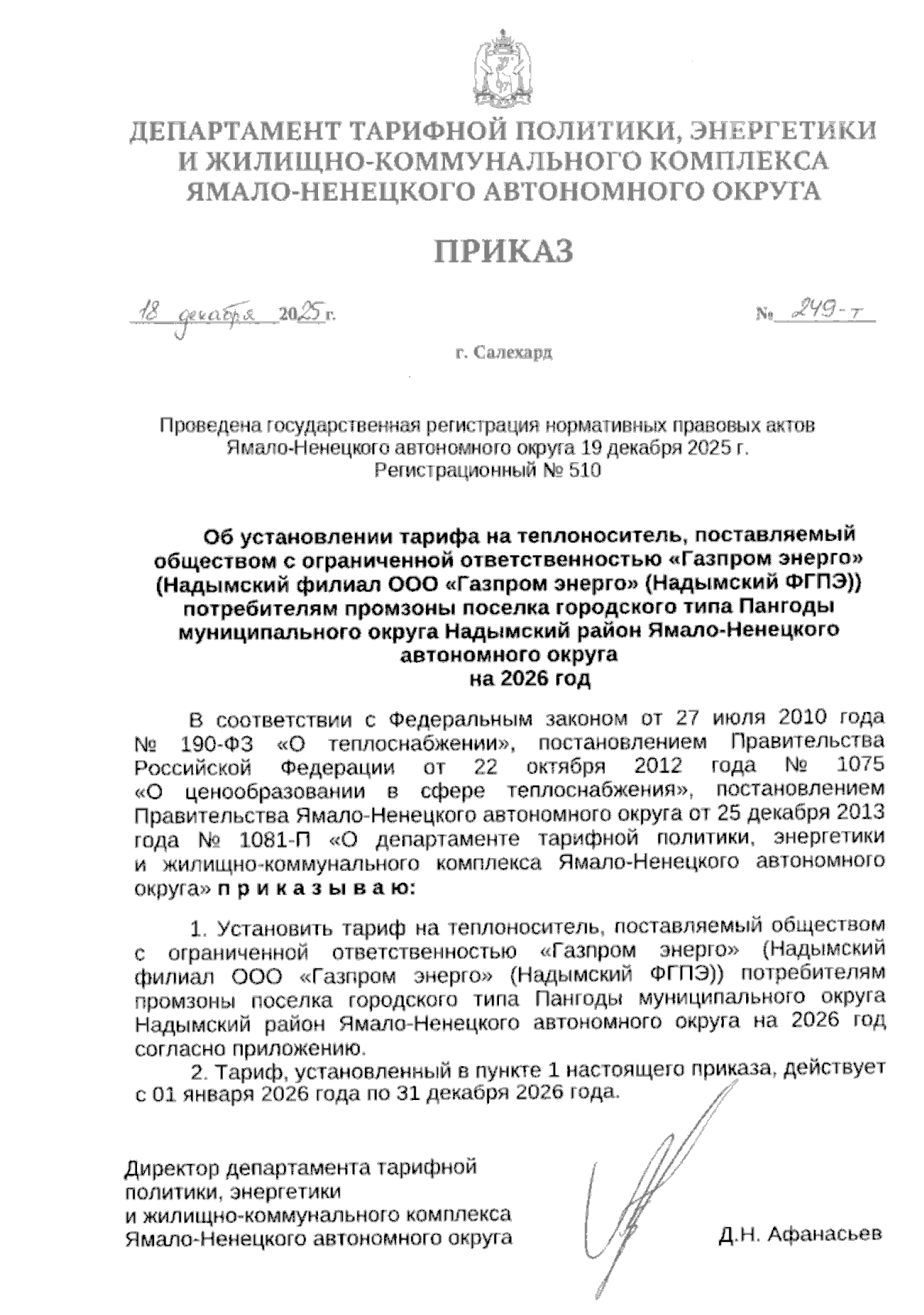 ДЕПАРТАМЕНТ ТАРИФНОЙ ПОЛИТИКИ, ЭНЕРГЕТИКИ И ЖИЛИЩНО-КОММУНАЛЬНОГО КОМПЛЕКСА ЯМАЛО-НЕНЕЦКОГО АВТОНОМНОГО ОКРУГА

ПРИКАЗ

18 декабря 2025 г.

№ 249-т

г. Салехард

Проведена государственная регистрация нормативных правовых актов Ямало-Ненецкого автономного округа 19 декабря 2025 г. Регистрационный № 510

Об установлении тарифа на теплоноситель, поставляемый обществом с ограниченной ответственностью «Газпром энерго» (Надымский филиал ООО «Газпром энерго» (Надымский ФГПЭ)) потребителям промзоны поселка городского типа Пангоды муниципального округа Надымский район Ямало-Ненецкого автономного округа на 2026 год

В соответствии с Федеральным законом от 27 июля 2010 года № 190-ФЗ «О теплоснабжении», постановлением Правительства Российской Федерации от 22 октября 2012 года № 1075 «О ценообразовании в сфере теплоснабжения», постановлением Правительства Ямало-Ненецкого автономного округа от 25 декабря 2013 года № 1081-П «О департаменте тарифной политики, энергетики и жилищно-коммунального комплекса Ямало-Ненецкого автономного округа» п р и к а з ы в а ю:

1. Установить тариф на теплоноситель, поставляемый обществом с ограниченной ответственностью «Газпром энерго» (Надымский филиал ООО «Газпром энерго» (Надымский ФГПЭ)) потребителям промзоны поселка городского типа Пангоды муниципального округа Надымский район Ямало-Ненецкого автономного округа на 2026 год согласно приложению.

2. Тариф, установленный в пункте 1 настоящего приказа, действует с 01 января 2026 года по 31 декабря 2026 года.

Директор департамента тарифной политики, энергетики и жилищно-коммунального комплекса Ямало-Ненецкого автономного округа

Д.Н. Афанасьев